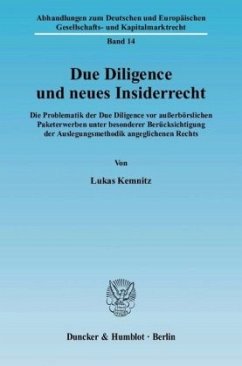 Abhandlungen zum Deutschen und Europäischen Gesellschafts- und Kapitalmarktrecht

Band 14

Due Diligence und neues Insiderrecht

Die Problematik der Due Diligence vor außerbörslichen Paketerwerben unter besonderer Berücksichtigung der Auslegungsmethodik angeglichenen Rechts

Von

Lukas Kemnitz

Duncker & Humblot · Berlin